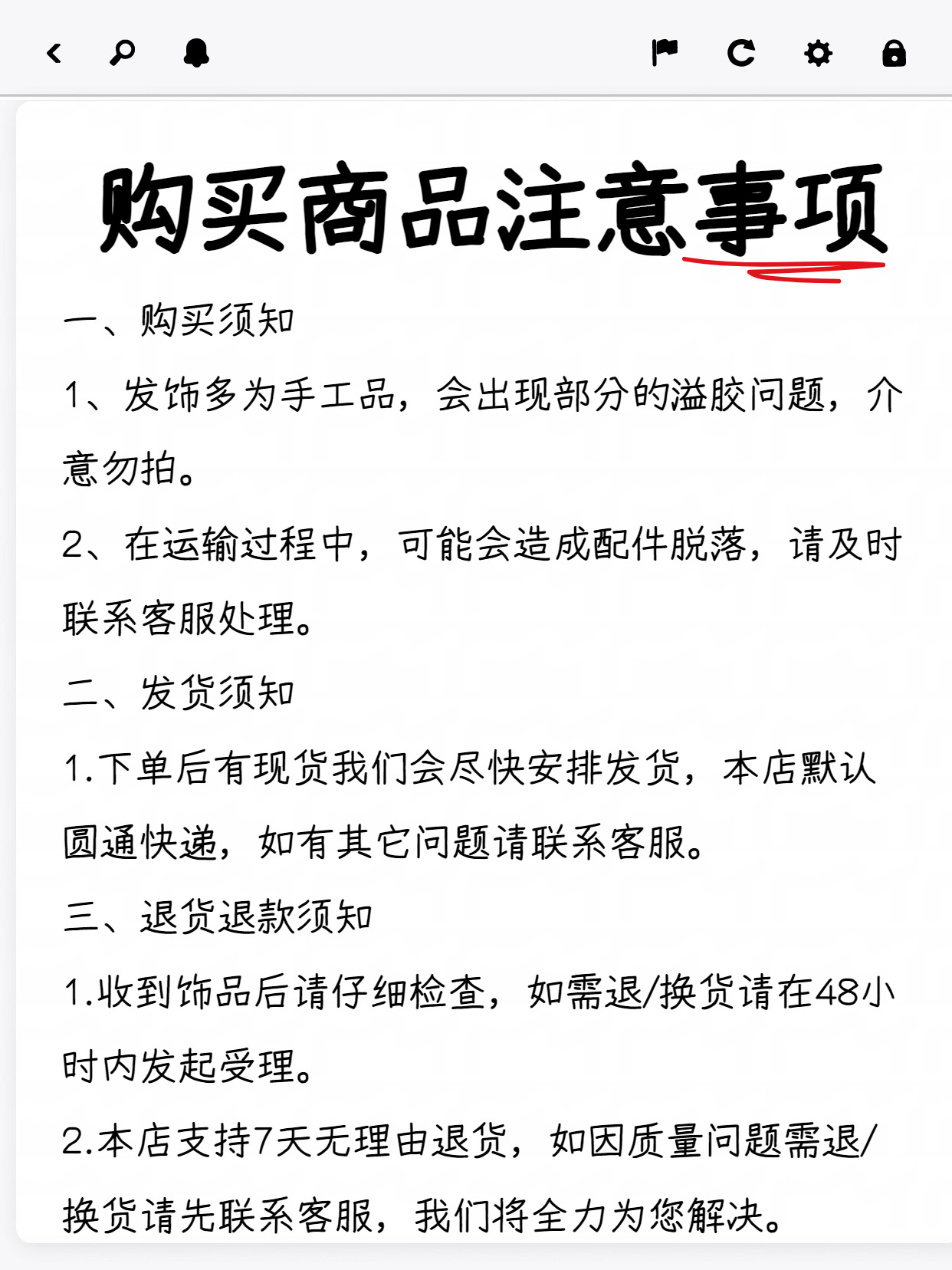 购买商品注意事项

一、购买须知

1、发饰多为手工品，会出现部分的溢胶问题，介意勿拍。

2、在运输过程中，可能会造成配件脱落，请及时联系客服处理。

二、发货须知

1.下单后有现货我们会尽快安排发货，本店默认圆通快递，如有其它问题请联系客服。

三、退货退款须知

1.收到饰品后请仔细检查，如需退/换货请在48小时内发起受理。

2.本店支持7天无理由退货，如因质量问题需退/换货请先联系客服，我们将全力为您解决。